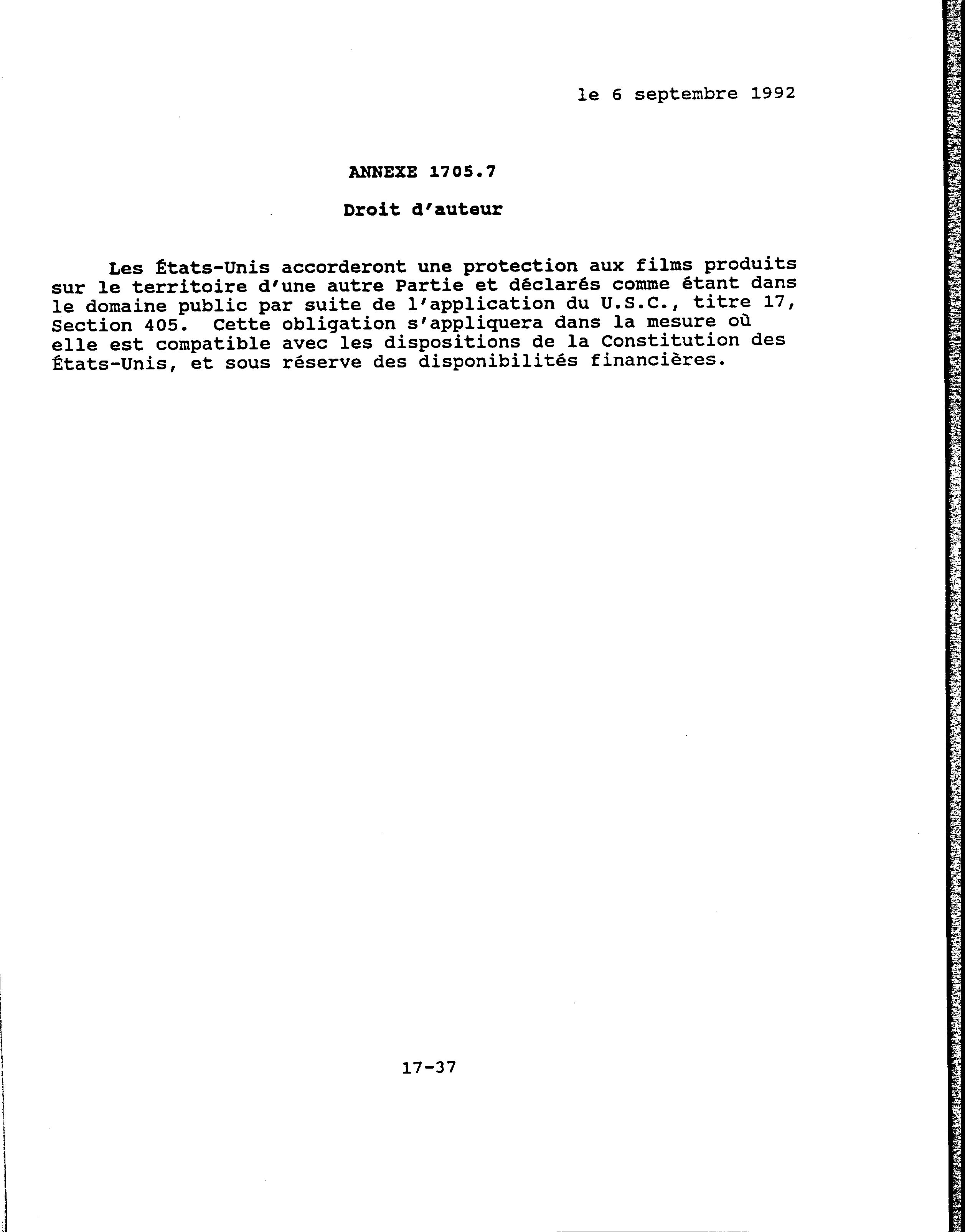 le 6 septembre 1992

ANNEXE 1705.7

Droit d'auteur

Les États-Unis accorderont une protection aux films produits sur le territoire d'une autre Partie et déclarés comme étant dans le domaine public par suite de l'application du U.S.C., titre 17, Section 405. Cette obligation s'appliquera dans la mesure où elle est compatible avec les dispositions de la Constitution des États-Unis, et sous réserve des disponibilités financières.

17-37